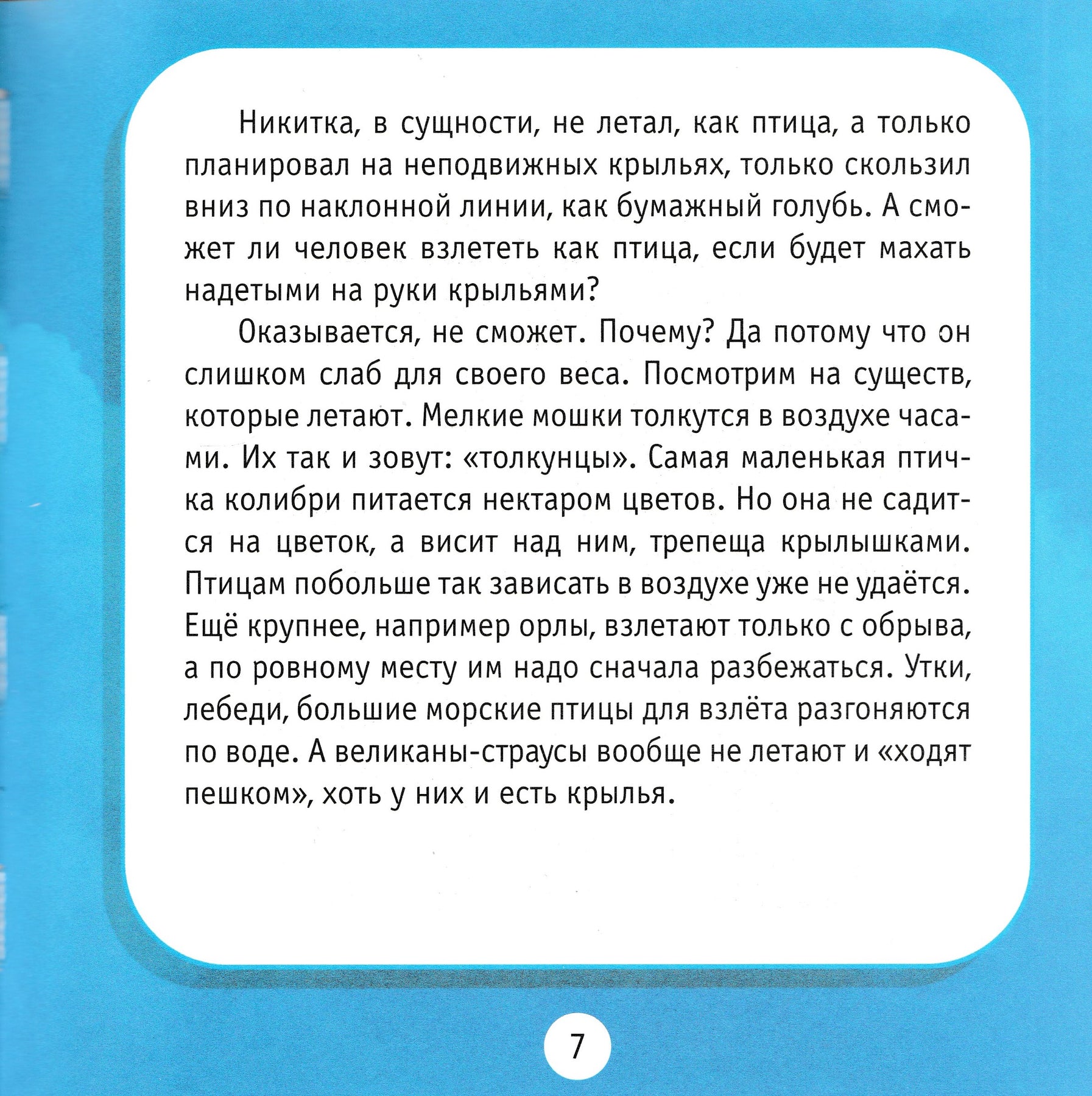 Никитка, в сущности, не летал, как птица, а только планировал на неподвижных крыльях, только скользил вниз по наклонной линии, как бумажный голубь. А сможет ли человек взлететь как птица, если будет махать надетыми на руки крыльями?

Оказывается, не сможет. Почему? Да потому что он слишком слаб для своего веса. Посмотрим на существ, которые летают. Мелкие мошки толкутся в воздухе часами. Их так и зовут: «толкунцы». Самая маленькая птичка колибри питается нектаром цветов. Но она не садится на цветок, а висит над ним, трепеща крылышками. Птицам побольше так зависать в воздухе уже не удаётся. Ещё крупнее, например орлы, взлетают только с обрыва, а по ровному месту им надо сначала разбежаться. Утки, лебеди, большие морские птицы для взлёта разгоняются по воде. А великаны-страусы вообще не летают и «ходят пешком», хоть у них и есть крылья.

7